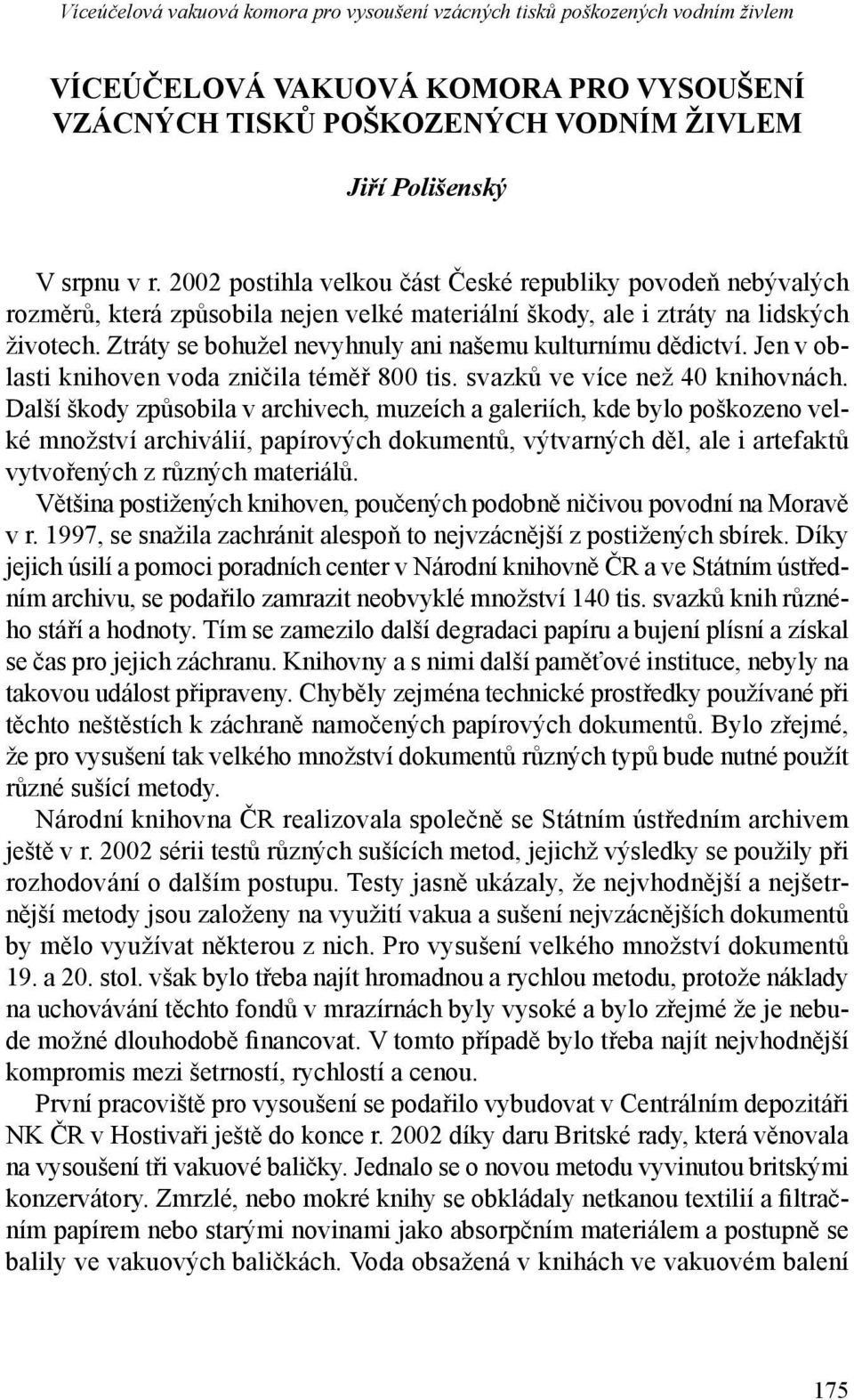 Víceúčelová vakuová komora pro vysoušení vzácných tisků poškozených vodním živlem

VÍCEÚČELOVÁ VAKUOVÁ KOMORA PRO VYSOUŠENÍ VZÁCNÝCH TISKŮ POŠKOZENÝCH VODNÍM ŽIVLEM

Jiří Polišenský

V srpnu v r. 2002 postihla velkou část České republiky povodeň nebývalých rozměrů, která způsobila nejen velké materiální škody, ale i ztráty na lidských životech. Ztráty se bohužel nevyhnuly ani našemu kulturnímu dědictví. Jen v oblasti knihoven voda zničila téměř 800 tis. svazků ve více než 40 knihovnách. Další škody způsobila v archivech, muzeích a galeriích, kde bylo poškozeno velké množství archiválií, papírových dokumentů, výtvarných děl, ale i artefaktů vytvořených z různých materiálů.

Většina postižených knihoven, poučených podobně ničivou povodní na Moravě v r. 1997, se snažila zachránit alespoň to nejvzácnější z postižených sbírek. Díky jejich úsilí a pomoci poradních center v Národní knihovně ČR a ve Státním ústředním archivu, se podařilo zamrazit neobvyklé množství 140 tis. svazků knih různého stáří a hodnoty. Tím se zamezilo další degradaci papíru a bujení plísní a získal se čas pro jejich záchranu. Knihovny a s nimi další paměťové instituce, nebyly na takovou událost připraveny. Chyběly zejména technické prostředky používané při těchto neštěstích k záchraně namočených papírových dokumentů. Bylo zřejmé, že pro vysušení tak velkého množství dokumentů různých typů bude nutné použít různé sušící metody.

Národní knihovna ČR realizovala společně se Státním ústředním archivem ještě v r. 2002 sérii testů různých sušících metod, jejichž výsledky se použily při rozhodování o dalším postupu. Testy jasně ukázaly, že nejvhodnější a nejšetrnější metody jsou založeny na využití vakua a sušení nejvzácnějších dokumentů by mělo využívat některou z nich. Pro vysušení velkého množství dokumentů 19. a 20. stol. však bylo třeba najít hromadnou a rychlou metodu, protože náklady na uchovávání těchto fondů v mrazírnách byly vysoké a bylo zřejmé že je nebude možné dlouhodobě financovat. V tomto případě bylo třeba najít nejvhodnější kompromis mezi šetrností, rychlostí a cenou.

První pracoviště pro vysoušení se podařilo vybudovat v Centrálním depozitáři NK ČR v Hostivaři ještě do konce r. 2002 díky daru Britské rady, která věnovala na vysoušení tři vakuové baličky. Jednalo se o novou metodu vyvinutou britskými konzervátory. Zmrzlé, nebo mokré knihy se obkládaly netkanou textilií a filtračním papírem nebo starými novinami jako absorpčním materiálem a postupně se balily ve vakuových baličkách. Voda obsažená v knihách ve vakuovém balení

175